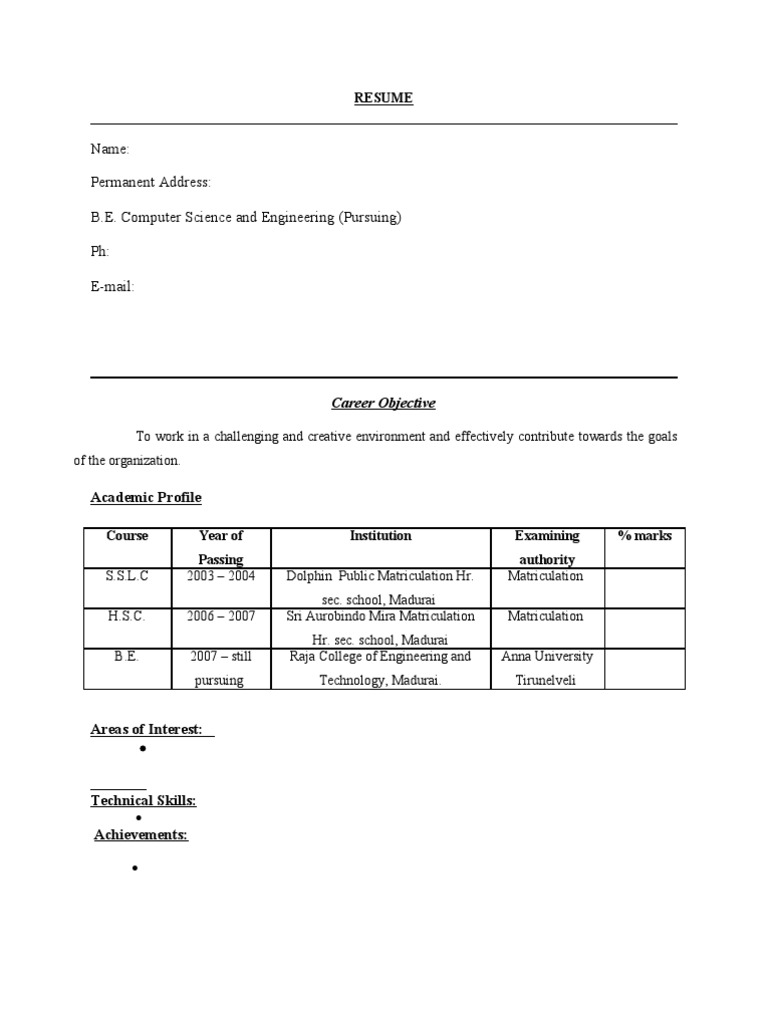 RESUME

Name:

Permanent Address:

B.E. Computer Science and Engineering (Pursuing)

Ph:

E-mail:

Career Objective

To work in a challenging and creative environment and effectively contribute towards the goals of the organization.

Academic Profile

| Course | Year of Passing | Institution | Examining authority | % marks |
|---|---|---|---|---|
| S.S.L.C | 2003 – 2004 | Dolphin Public Matriculation Hr. sec. school, Madurai | Matriculation | |
| H.S.C. | 2006 – 2007 | Sri Aurobindo Mira Matriculation Hr. sec. school, Madurai | Matriculation | |
| B.E. | 2007 – still pursuing | Raja College of Engineering and Technology, Madurai. | Anna University Tirunelveli | |

Areas of Interest:

•

Technical Skills:

•

Achievements:

•